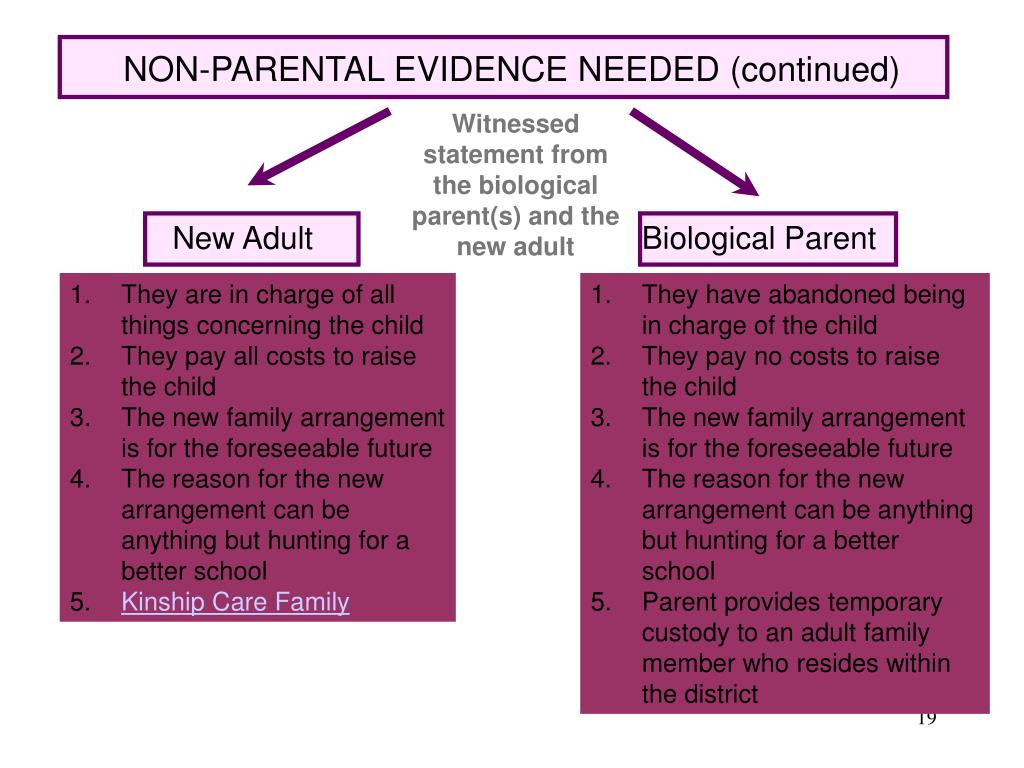 NON-PARENTAL EVIDENCE NEEDED (continued)

Witnessed statement from the biological parent(s) and the new adult

New Adult

1. They are in charge of all things concerning the child
2. They pay all costs to raise the child
3. The new family arrangement is for the foreseeable future
4. The reason for the new arrangement can be anything but hunting for a better school
5. Kinship Care Family

Biological Parent

1. They have abandoned being in charge of the child
2. They pay no costs to raise the child
3. The new family arrangement is for the foreseeable future
4. The reason for the new arrangement can be anything but hunting for a better school
5. Parent provides temporary custody to an adult family member who resides within the district

19